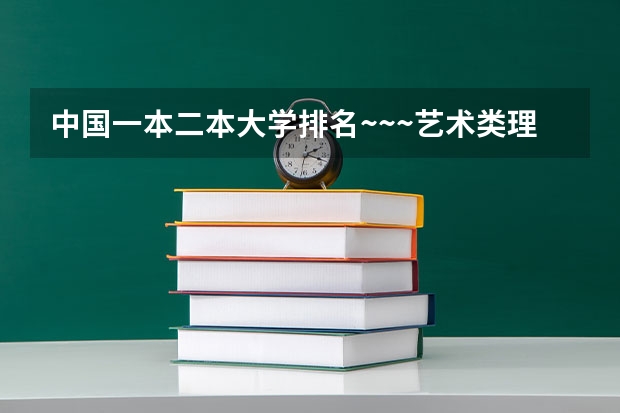 中国一本二本大学排名~~~艺术类理